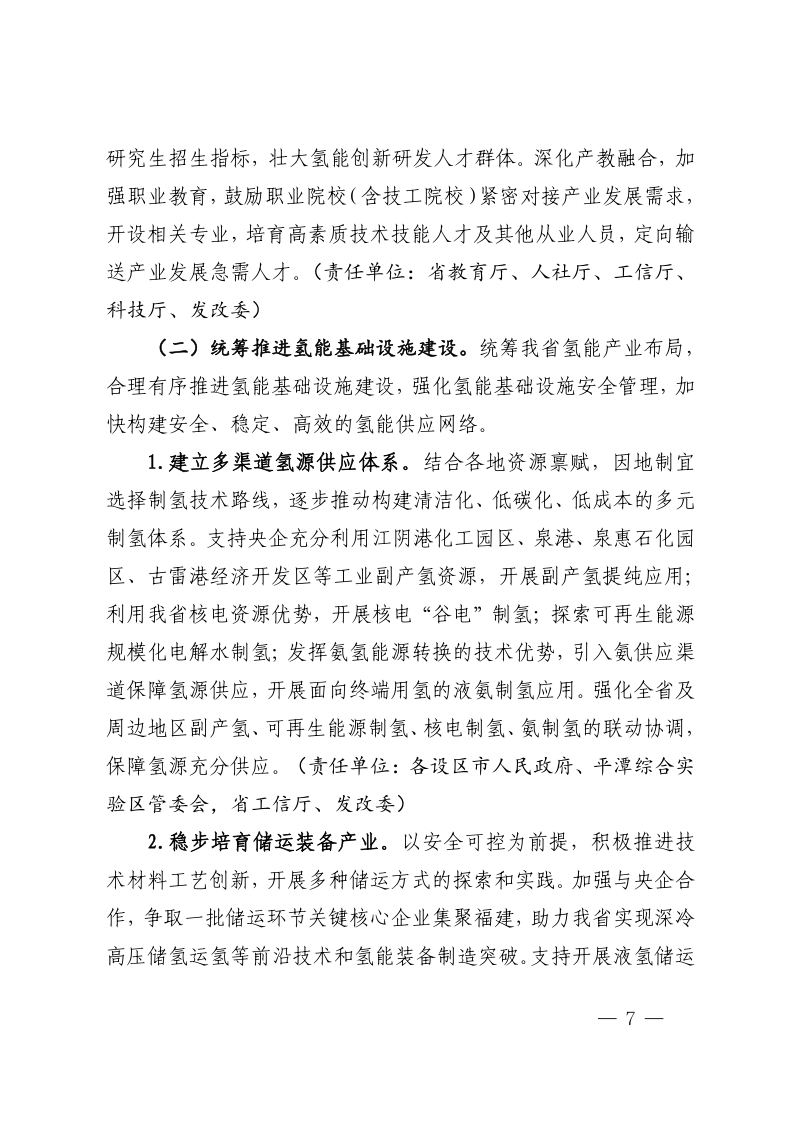 研究生招生指标，壮大氢能创新研发人才群体。深化产教融合，加强职业教育，鼓励职业院校（含技工院校）紧密对接产业发展需求，开设相关专业，培育高素质技术技能人才及其他从业人员，定向输送产业发展急需人才。（责任单位：省教育厅、人社厅、工信厅、科技厅、发改委）

（二）统筹推进氢能基础设施建设。统筹我省氢能产业布局，合理有序推进氢能基础设施建设，强化氢能基础设施安全管理，加快构建安全、稳定、高效的氢能供应网络。

1.建立多渠道氢源供应体系。结合各地资源禀赋，因地制宜选择制氢技术路线，逐步推动构建清洁化、低碳化、低成本的多元制氢体系。支持央企充分利用江阴港化工园区、泉港、泉惠石化园区、古雷港经济开发区等工业副产氢资源，开展副产氢提纯应用；利用我省核电资源优势，开展核电“谷电”制氢；探索可再生能源规模化电解水制氢；发挥氨氢能源转换的技术优势，引入氨供应渠道保障氢源供应，开展面向终端用氢的液氨制氢应用。强化全省及周边地区副产氢、可再生能源制氢、核电制氢、氨制氢的联动协调，保障氢源充分供应。（责任单位：各设区市人民政府、平潭综合实验区管委会，省工信厅、发改委）

2.稳步培育储运装备产业。以安全可控为前提，积极推进技术材料工艺创新，开展多种储运方式的探索和实践。加强与央企合作，争取一批储运环节关键核心企业集聚福建，助力我省实现深冷高压储氢运氢等前沿技术和氢能装备制造突破。支持开展液氢储运

— 7 —